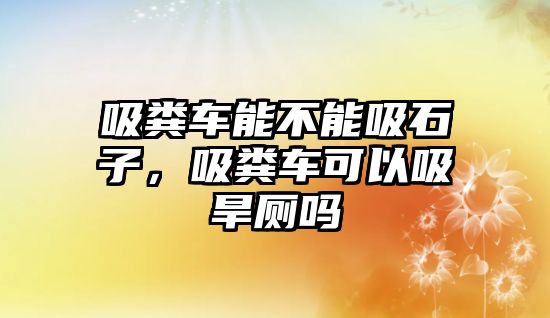 吸粪车能不能吸石子，吸粪车可以吸旱厕吗